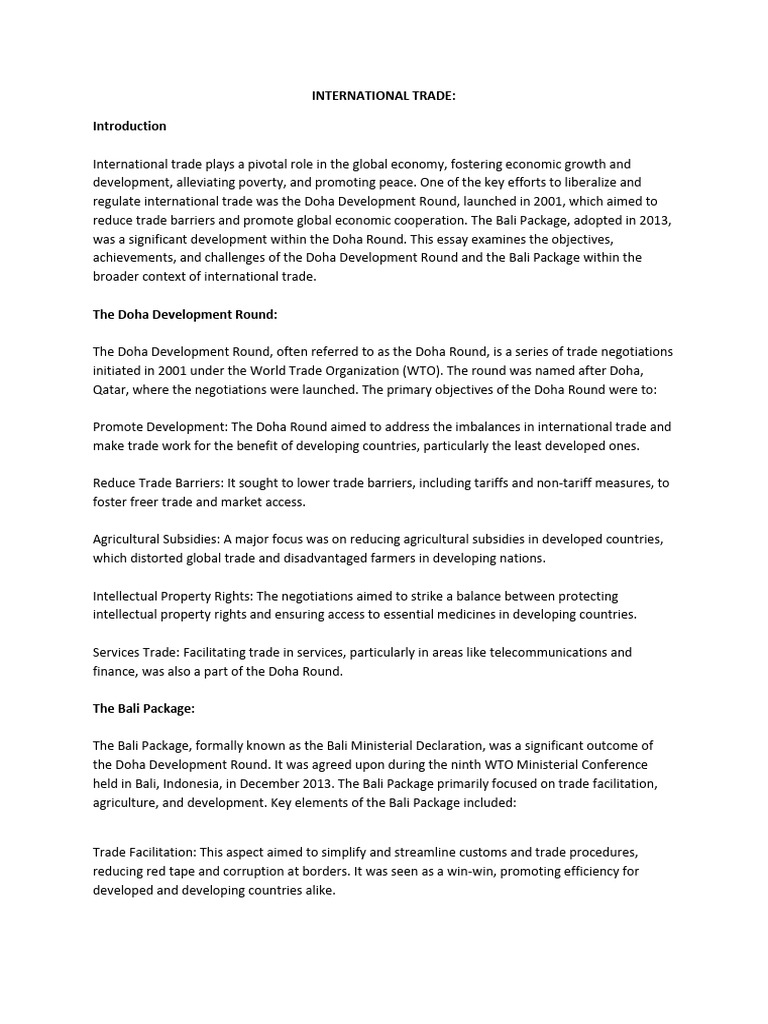 INTERNATIONAL TRADE:

Introduction

International trade plays a pivotal role in the global economy, fostering economic growth and development, alleviating poverty, and promoting peace. One of the key efforts to liberalize and regulate international trade was the Doha Development Round, launched in 2001, which aimed to reduce trade barriers and promote global economic cooperation. The Bali Package, adopted in 2013, was a significant development within the Doha Round. This essay examines the objectives, achievements, and challenges of the Doha Development Round and the Bali Package within the broader context of international trade.

The Doha Development Round:

The Doha Development Round, often referred to as the Doha Round, is a series of trade negotiations initiated in 2001 under the World Trade Organization (WTO). The round was named after Doha, Qatar, where the negotiations were launched. The primary objectives of the Doha Round were to:

Promote Development: The Doha Round aimed to address the imbalances in international trade and make trade work for the benefit of developing countries, particularly the least developed ones.

Reduce Trade Barriers: It sought to lower trade barriers, including tariffs and non-tariff measures, to foster freer trade and market access.

Agricultural Subsidies: A major focus was on reducing agricultural subsidies in developed countries, which distorted global trade and disadvantaged farmers in developing nations.

Intellectual Property Rights: The negotiations aimed to strike a balance between protecting intellectual property rights and ensuring access to essential medicines in developing countries.

Services Trade: Facilitating trade in services, particularly in areas like telecommunications and finance, was also a part of the Doha Round.

The Bali Package:

The Bali Package, formally known as the Bali Ministerial Declaration, was a significant outcome of the Doha Development Round. It was agreed upon during the ninth WTO Ministerial Conference held in Bali, Indonesia, in December 2013. The Bali Package primarily focused on trade facilitation, agriculture, and development. Key elements of the Bali Package included:

Trade Facilitation: This aspect aimed to simplify and streamline customs and trade procedures, reducing red tape and corruption at borders. It was seen as a win-win, promoting efficiency for developed and developing countries alike.